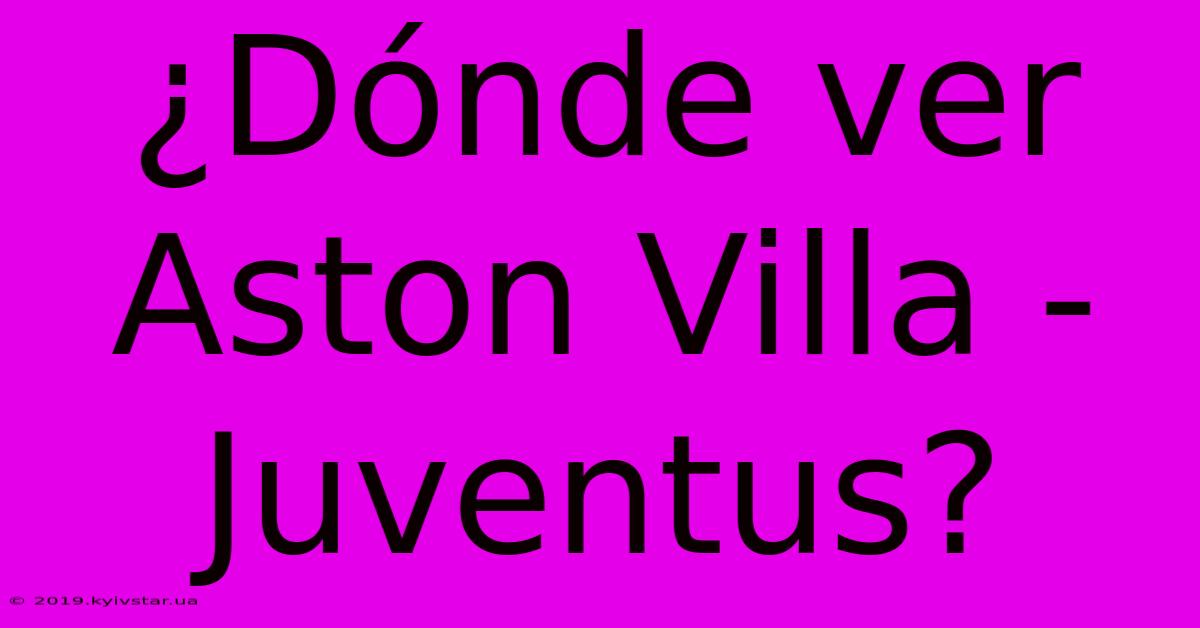 ¿Dónde ver Aston Villa - Juventus?

© 2019.kyivstar.ua